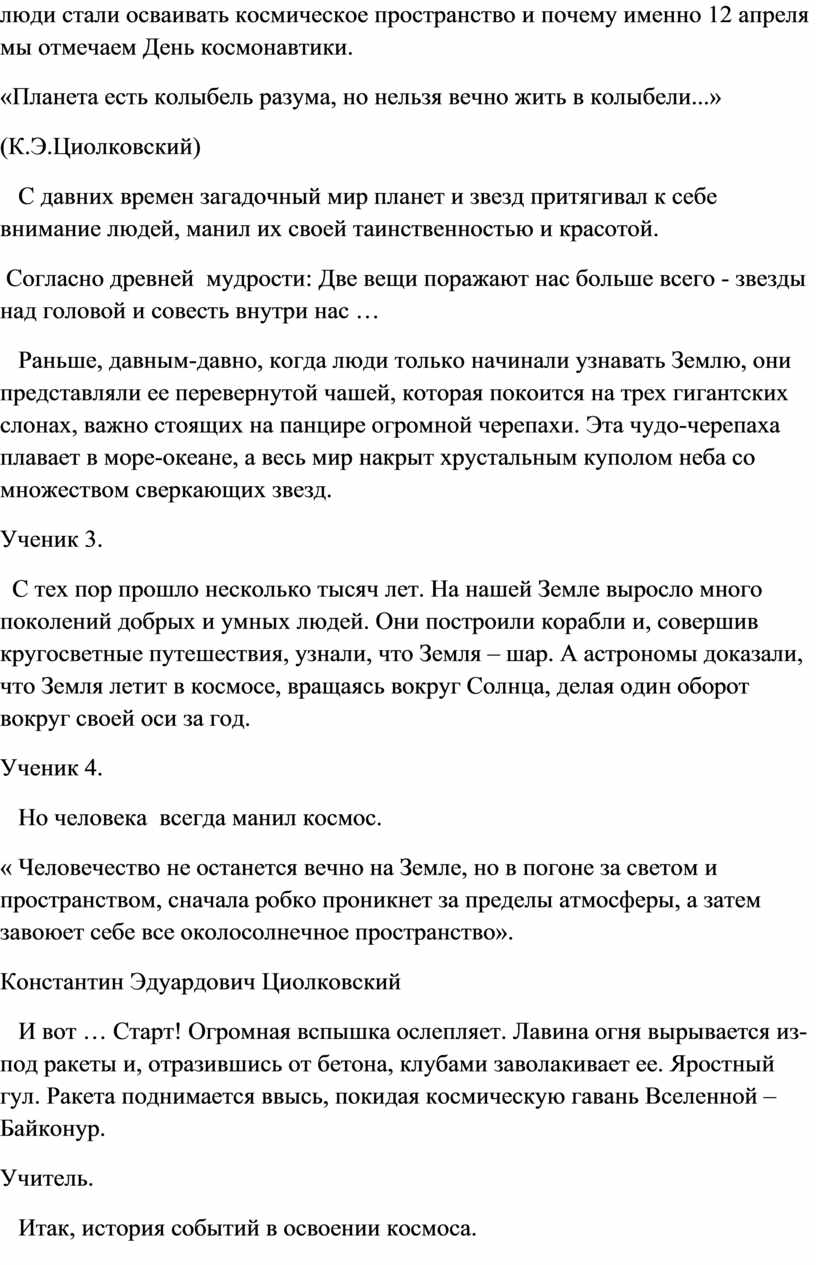 люди стали осваивать космическое пространство и почему именно 12 апреля мы отмечаем День космонавтики.

«Планета есть колыбель разума, но нельзя вечно жить в колыбели...»

(К.Э.Циолковский)

С давних времен загадочный мир планет и звезд притягивал к себе внимание людей, манил их своей таинственностью и красотой.

Согласно древней мудрости: Две вещи поражают нас больше всего - звезды над головой и совесть внутри нас …

Раньше, давным-давно, когда люди только начинали узнавать Землю, они представляли ее перевернутой чашей, которая покоится на трех гигантских слонах, важно стоящих на панцире огромной черепахи. Эта чудо-черепаха плавает в море-океане, а весь мир накрыт хрустальным куполом неба со множеством сверкающих звезд.

Ученик 3.

С тех пор прошло несколько тысяч лет. На нашей Земле выросло много поколений добрых и умных людей. Они построили корабли и, совершив кругосветные путешествия, узнали, что Земля – шар. А астрономы доказали, что Земля летит в космосе, вращаясь вокруг Солнца, делая один оборот вокруг своей оси за год.

Ученик 4.

Но человека всегда манил космос.

« Человечество не останется вечно на Земле, но в погоне за светом и пространством, сначала робко проникнет за пределы атмосферы, а затем завоюет себе все околосолнечное пространство».

Константин Эдуардович Циолковский

И вот … Старт! Огромная вспышка ослепляет. Лавина огня вырывается из-под ракеты и, отразившись от бетона, клубами заволакивает ее. Яростный гул. Ракета поднимается ввысь, покидая космическую гавань Вселенной – Байконур.

Учитель.

Итак, история событий в освоении космоса.